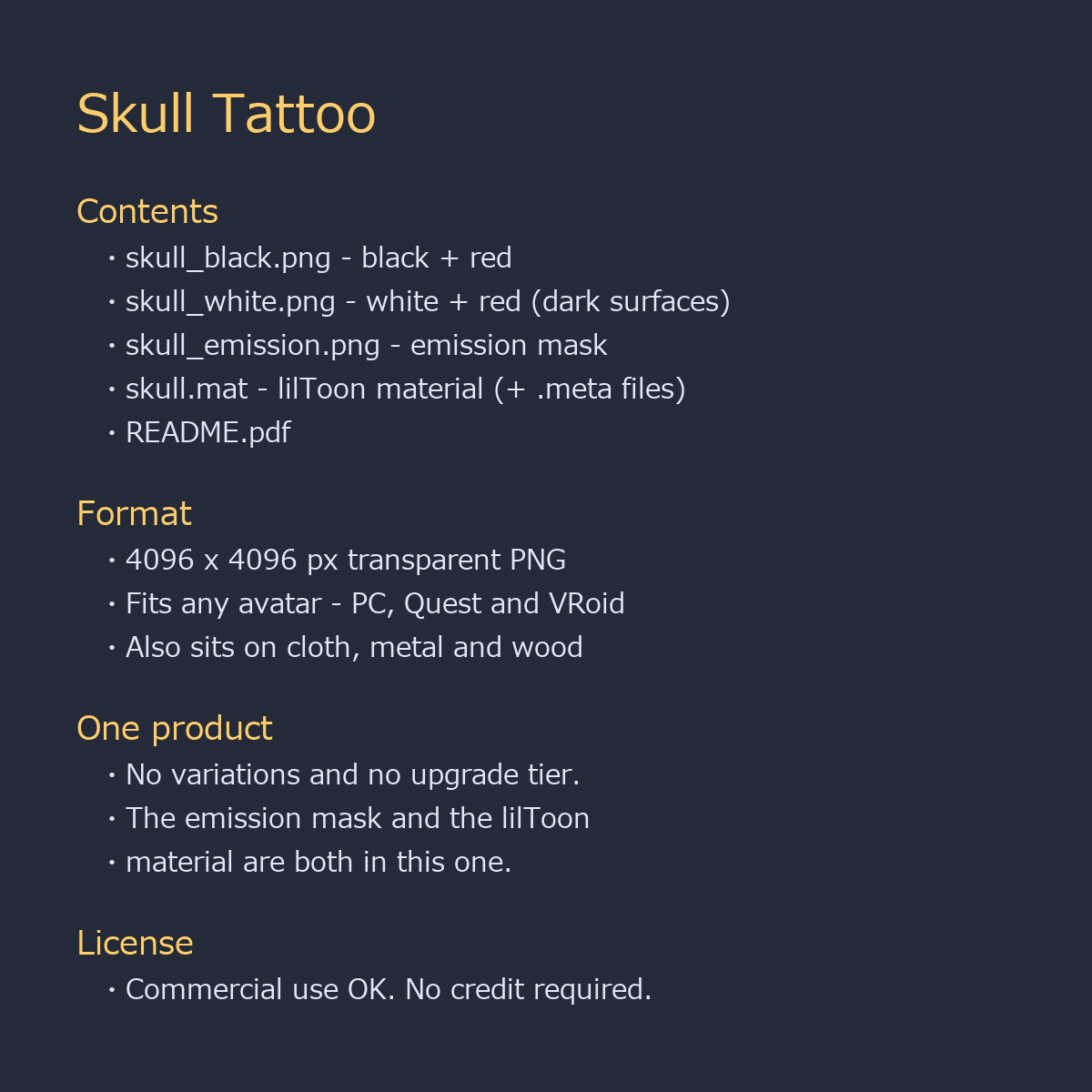 Skull Tattoo

Contents
• skull_black.png - black + red
• skull_white.png - white + red (dark surfaces)
• skull_emission.png - emission mask
• skull.mat - lilToon material (+ .meta files)
• README.pdf

Format
• 4096 x 4096 px transparent PNG
• Fits any avatar - PC, Quest and VRoid
• Also sits on cloth, metal and wood

One product
• No variations and no upgrade tier.
• The emission mask and the lilToon
• material are both in this one.

License
• Commercial use OK. No credit required.